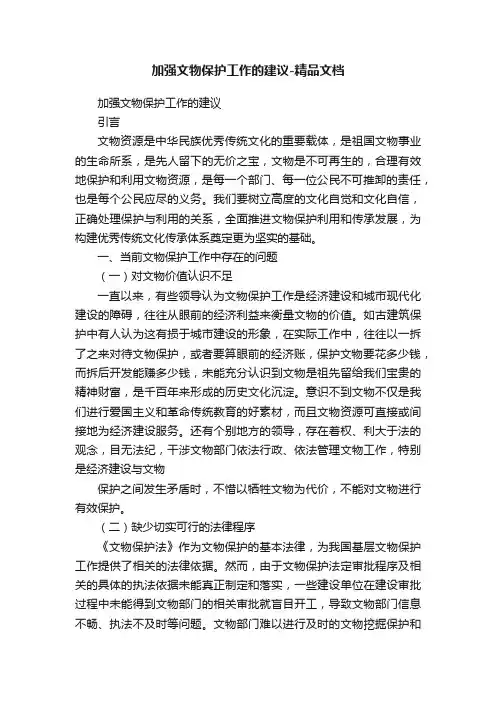 加强文物保护工作的建议-精品文档

加强文物保护工作的建议

引言

文物资源是中华民族优秀传统文化的重要载体，是祖国文物事业的生命所系，是先人留下的无价之宝，文物是不可再生的，合理有效地保护和利用文物资源，是每一个部门、每一位公民不可推卸的责任，也是每个公民应尽的义务。我们要树立高度的文化自觉和文化自信，正确处理保护与利用的关系，全面推进文物保护利用和传承发展，为构建优秀传统文化传承体系奠定更为坚实的基础。

一、当前文物保护工作中存在的问题

（一）对文物价值认识不足

一直以来，有些领导认为文物保护工作是经济建设和城市现代化建设的障碍，往往从眼前的经济利益来衡量文物的价值。如古建筑保护中有人认为这有损于城市建设的形象，在实际工作中，往往以一拆了之来对待文物保护，或者要算眼前的经济账，保护文物要花多少钱，而拆后开发能赚多少钱，未能充分认识到文物是祖先留给我们宝贵的精神财富，是千百年来形成的历史文化沉淀。意识不到文物不仅是我们进行爱国主义和革命传统教育的好素材，而且文物资源可直接或间接地为经济建设服务。还有个别地方的领导，存在着权、利大于法的观念，目无法纪，干涉文物部门依法行政、依法管理文物工作，特别是经济建设与文物

保护之间发生矛盾时，不惜以牺牲文物为代价，不能对文物进行有效保护。

（二）缺少切实可行的法律程序

《文物保护法》作为文物保护的基本法律，为我国基层文物保护工作提供了相关的法律依据。然而，由于文物保护法定审批程序及相关的具体的执法依据未能真正制定和落实，一些建设单位在建设审批过程中未能得到文物部门的相关审批就盲目开工，导致文物部门信息不畅、执法不及时等问题。文物部门难以进行及时的文物挖掘保护和